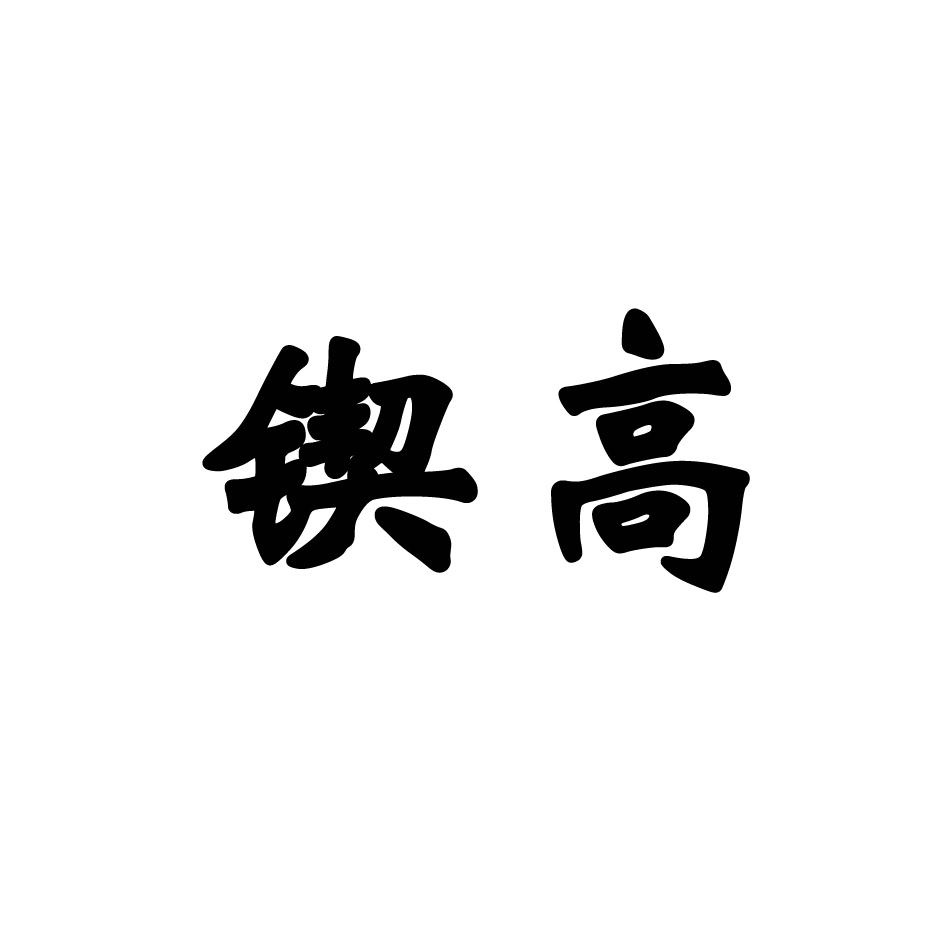 锲高